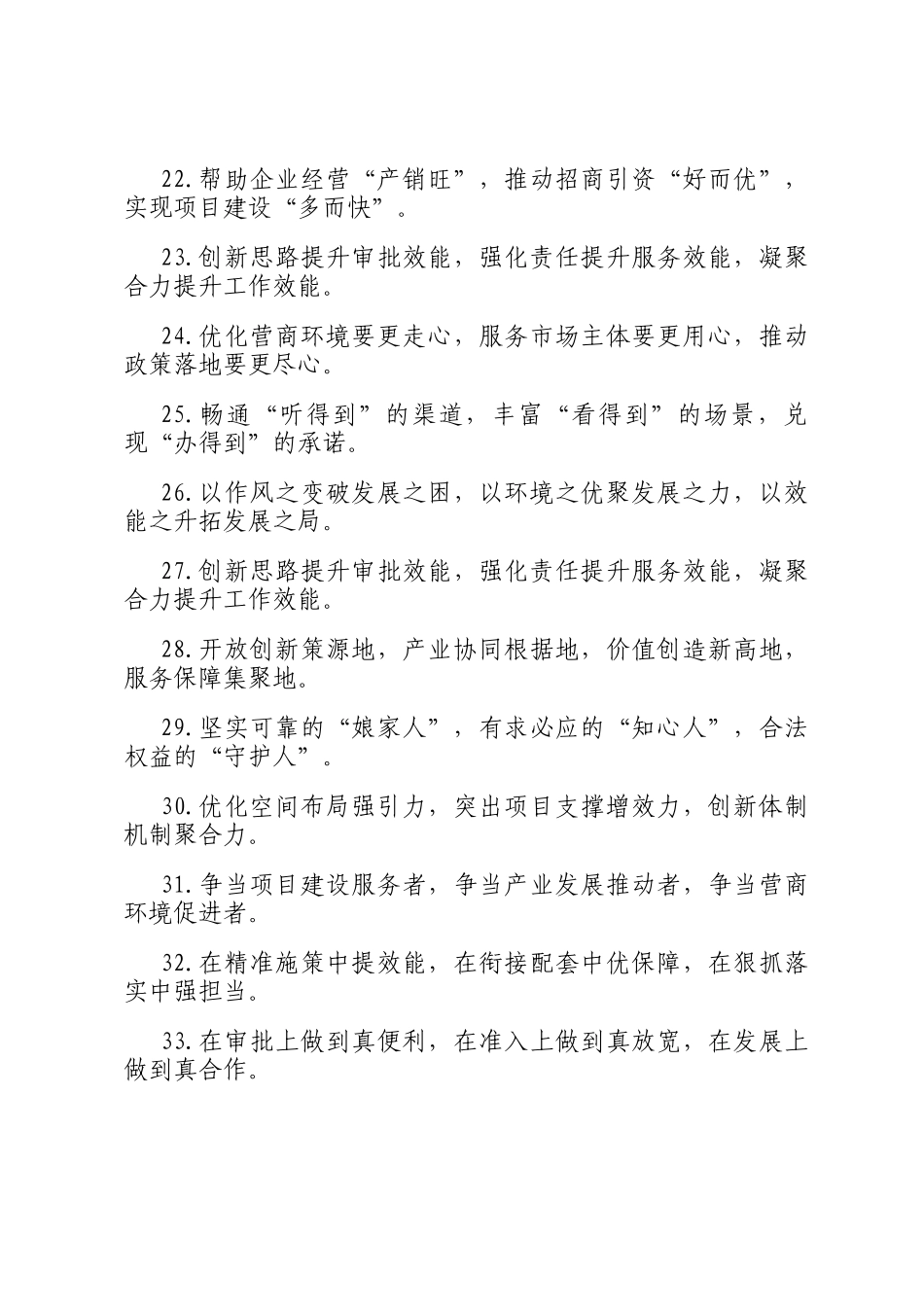 22.帮助企业经营“产销旺”，推动招商引资“好而优”，实现项目建设“多而快”。

23.创新思路提升审批效能，强化责任提升服务效能，凝聚合力提升工作效能。

24.优化营商环境要更走心，服务市场主体要更用心，推动政策落地要更尽心。

25.畅通“听得到”的渠道，丰富“看得到”的场景，兑现“办得到”的承诺。

26.以作风之变破发展之困，以环境之优聚发展之力，以效能之升拓发展之局。

27.创新思路提升审批效能，强化责任提升服务效能，凝聚合力提升工作效能。

28.开放创新策源地，产业协同根据地，价值创造新高地，服务保障集聚地。

29.坚实可靠的“娘家人”，有求必应的“知心人”，合法权益的“守护人”。

30.优化空间布局强引力，突出项目支撑增效力，创新体制机制聚合力。

31.争当项目建设服务者，争当产业发展推动者，争当营商环境促进者。

32.在精准施策中提效能，在衔接配套中优保障，在狠抓落实中强担当。

33.在审批上做到真便利，在准入上做到真放宽，在发展上做到真合作。